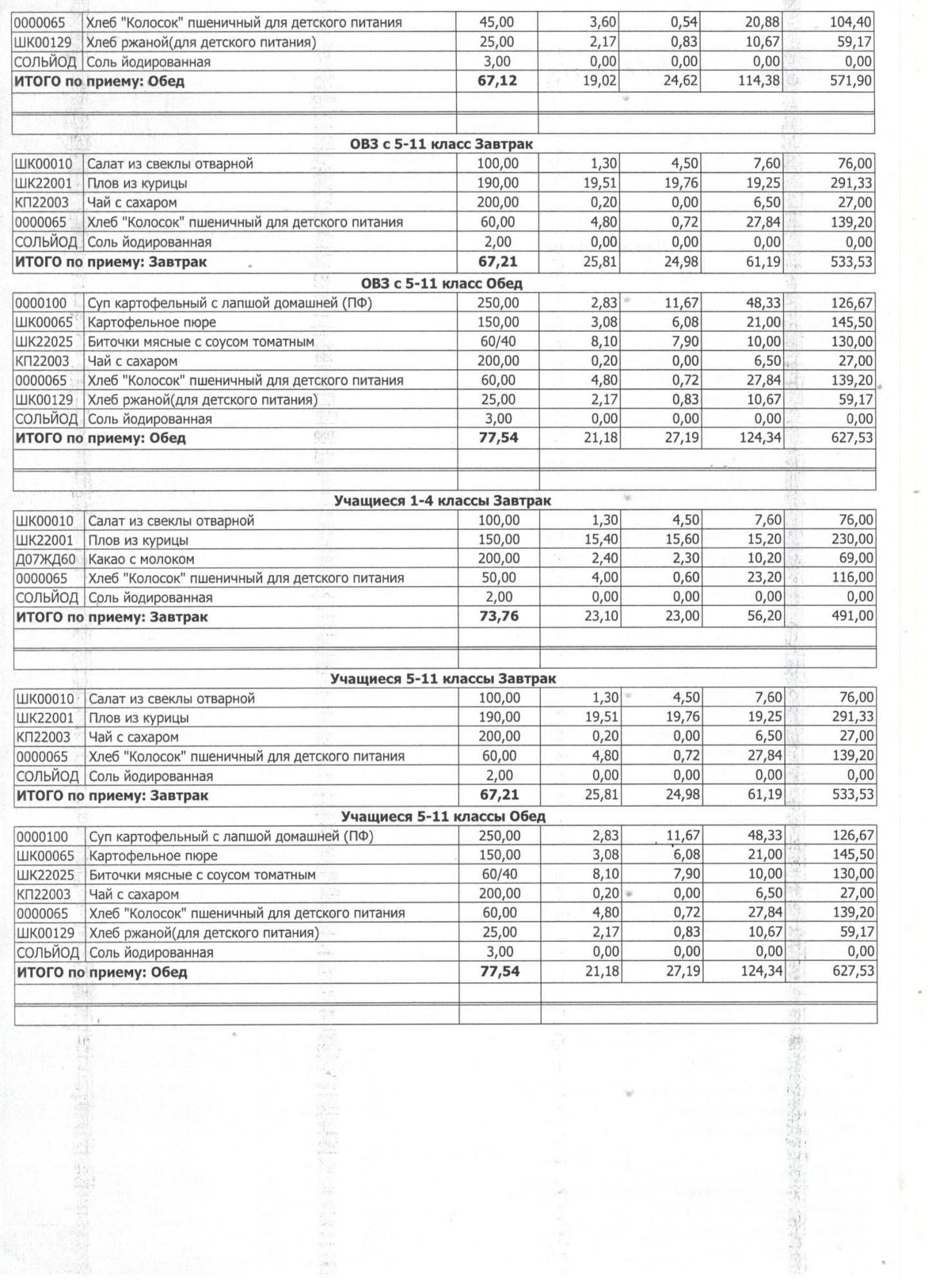 | | | | | | | |
|---|---|---|---|---|---|---|
| 0000065 | Хлеб "Колосок" пшеничный для детского питания | 45,00 | 3,60 | 0,54 | 20,88 | 104,40 |
| ШК00129 | Хлеб ржаной(для детского питания) | 25,00 | 2,17 | 0,83 | 10,67 | 59,17 |
| СОЛЬЙОД | Соль йодированная | 3,00 | 0,00 | 0,00 | 0,00 | 0,00 |
| **ИТОГО по приему: Обед** | | **67,12** | 19,02 | 24,62 | 114,38 | 571,90 |

**ОВЗ с 5-11 класс Завтрак**

| | | | | | | |
|---|---|---|---|---|---|---|
| ШК00010 | Салат из свеклы отварной | 100,00 | 1,30 | 4,50 | 7,60 | 76,00 |
| ШК22001 | Плов из курицы | 190,00 | 19,51 | 19,76 | 19,25 | 291,33 |
| КП22003 | Чай с сахаром | 200,00 | 0,20 | 0,00 | 6,50 | 27,00 |
| 0000065 | Хлеб "Колосок" пшеничный для детского питания | 60,00 | 4,80 | 0,72 | 27,84 | 139,20 |
| СОЛЬЙОД | Соль йодированная | 2,00 | 0,00 | 0,00 | 0,00 | 0,00 |
| **ИТОГО по приему: Завтрак** | | **67,21** | 25,81 | 24,98 | 61,19 | 533,53 |

**ОВЗ с 5-11 класс Обед**

| | | | | | | |
|---|---|---|---|---|---|---|
| 0000100 | Суп картофельный с лапшой домашней (ПФ) | 250,00 | 2,83 | 11,67 | 48,33 | 126,67 |
| ШК00065 | Картофельное пюре | 150,00 | 3,08 | 6,08 | 21,00 | 145,50 |
| ШК22025 | Биточки мясные с соусом томатным | 60/40 | 8,10 | 7,90 | 10,00 | 130,00 |
| КП22003 | Чай с сахаром | 200,00 | 0,20 | 0,00 | 6,50 | 27,00 |
| 0000065 | Хлеб "Колосок" пшеничный для детского питания | 60,00 | 4,80 | 0,72 | 27,84 | 139,20 |
| ШК00129 | Хлеб ржаной(для детского питания) | 25,00 | 2,17 | 0,83 | 10,67 | 59,17 |
| СОЛЬЙОД | Соль йодированная | 3,00 | 0,00 | 0,00 | 0,00 | 0,00 |
| **ИТОГО по приему: Обед** | | **77,54** | 21,18 | 27,19 | 124,34 | 627,53 |

**Учащиеся 1-4 классы Завтрак**

| | | | | | | |
|---|---|---|---|---|---|---|
| ШК00010 | Салат из свеклы отварной | 100,00 | 1,30 | 4,50 | 7,60 | 76,00 |
| ШК22001 | Плов из курицы | 150,00 | 15,40 | 15,60 | 15,20 | 230,00 |
| Д07ЖД60 | Какао с молоком | 200,00 | 2,40 | 2,30 | 10,20 | 69,00 |
| 0000065 | Хлеб "Колосок" пшеничный для детского питания | 50,00 | 4,00 | 0,60 | 23,20 | 116,00 |
| СОЛЬЙОД | Соль йодированная | 2,00 | 0,00 | 0,00 | 0,00 | 0,00 |
| **ИТОГО по приему: Завтрак** | | **73,76** | 23,10 | 23,00 | 56,20 | 491,00 |

**Учащиеся 5-11 классы Завтрак**

| | | | | | | |
|---|---|---|---|---|---|---|
| ШК00010 | Салат из свеклы отварной | 100,00 | 1,30 | 4,50 | 7,60 | 76,00 |
| ШК22001 | Плов из курицы | 190,00 | 19,51 | 19,76 | 19,25 | 291,33 |
| КП22003 | Чай с сахаром | 200,00 | 0,20 | 0,00 | 6,50 | 27,00 |
| 0000065 | Хлеб "Колосок" пшеничный для детского питания | 60,00 | 4,80 | 0,72 | 27,84 | 139,20 |
| СОЛЬЙОД | Соль йодированная | 2,00 | 0,00 | 0,00 | 0,00 | 0,00 |
| **ИТОГО по приему: Завтрак** | | **67,21** | 25,81 | 24,98 | 61,19 | 533,53 |

**Учащиеся 5-11 классы Обед**

| | | | | | | |
|---|---|---|---|---|---|---|
| 0000100 | Суп картофельный с лапшой домашней (ПФ) | 250,00 | 2,83 | 11,67 | 48,33 | 126,67 |
| ШК00065 | Картофельное пюре | 150,00 | 3,08 | 6,08 | 21,00 | 145,50 |
| ШК22025 | Биточки мясные с соусом томатным | 60/40 | 8,10 | 7,90 | 10,00 | 130,00 |
| КП22003 | Чай с сахаром | 200,00 | 0,20 | 0,00 | 6,50 | 27,00 |
| 0000065 | Хлеб "Колосок" пшеничный для детского питания | 60,00 | 4,80 | 0,72 | 27,84 | 139,20 |
| ШК00129 | Хлеб ржаной(для детского питания) | 25,00 | 2,17 | 0,83 | 10,67 | 59,17 |
| СОЛЬЙОД | Соль йодированная | 3,00 | 0,00 | 0,00 | 0,00 | 0,00 |
| **ИТОГО по приему: Обед** | | **77,54** | 21,18 | 27,19 | 124,34 | 627,53 |